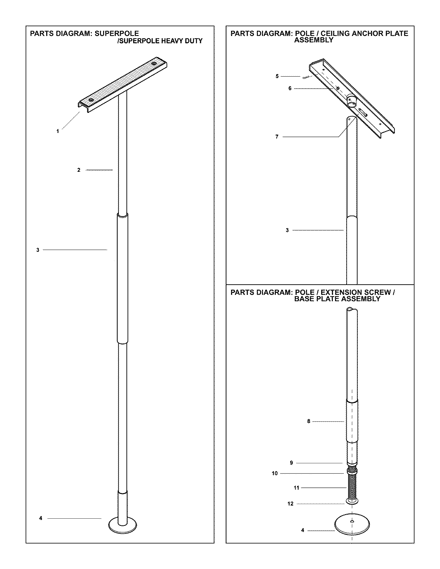 PARTS DIAGRAM: SUPERPOLE /SUPERPOLE HEAVY DUTY

1

2

3

4

PARTS DIAGRAM: POLE / CEILING ANCHOR PLATE ASSEMBLY

5

6

7

3

PARTS DIAGRAM: POLE / EXTENSION SCREW / BASE PLATE ASSEMBLY

8

9

10

11

12

4